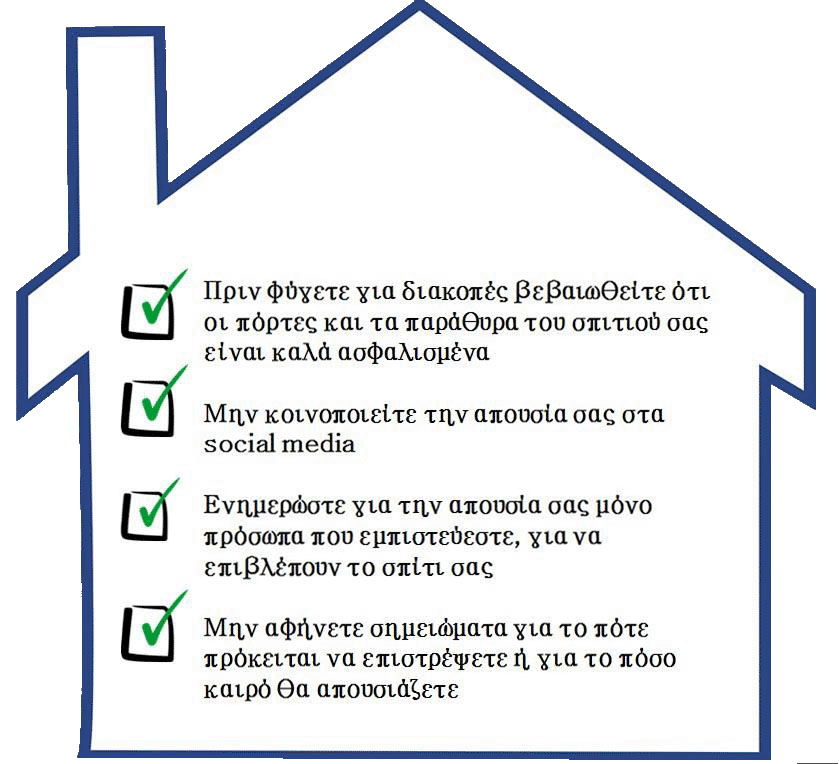 Πριν φύγετε για διακοπές βεβαιωθείτε ότι οι πόρτες και τα παράθυρα του σπιτιού σας είναι καλά ασφαλισμένα

Μην κοινοποιείτε την απουσία σας στα social media

Ενημερώστε για την απουσία σας μόνο πρόσωπα που εμπιστεύεστε, για να επιβλέπουν το σπίτι σας

Μην αφήνετε σημειώματα για το πότε πρόκειται να επιστρέψετε ή για το πόσο καιρό θα απουσιάζετε